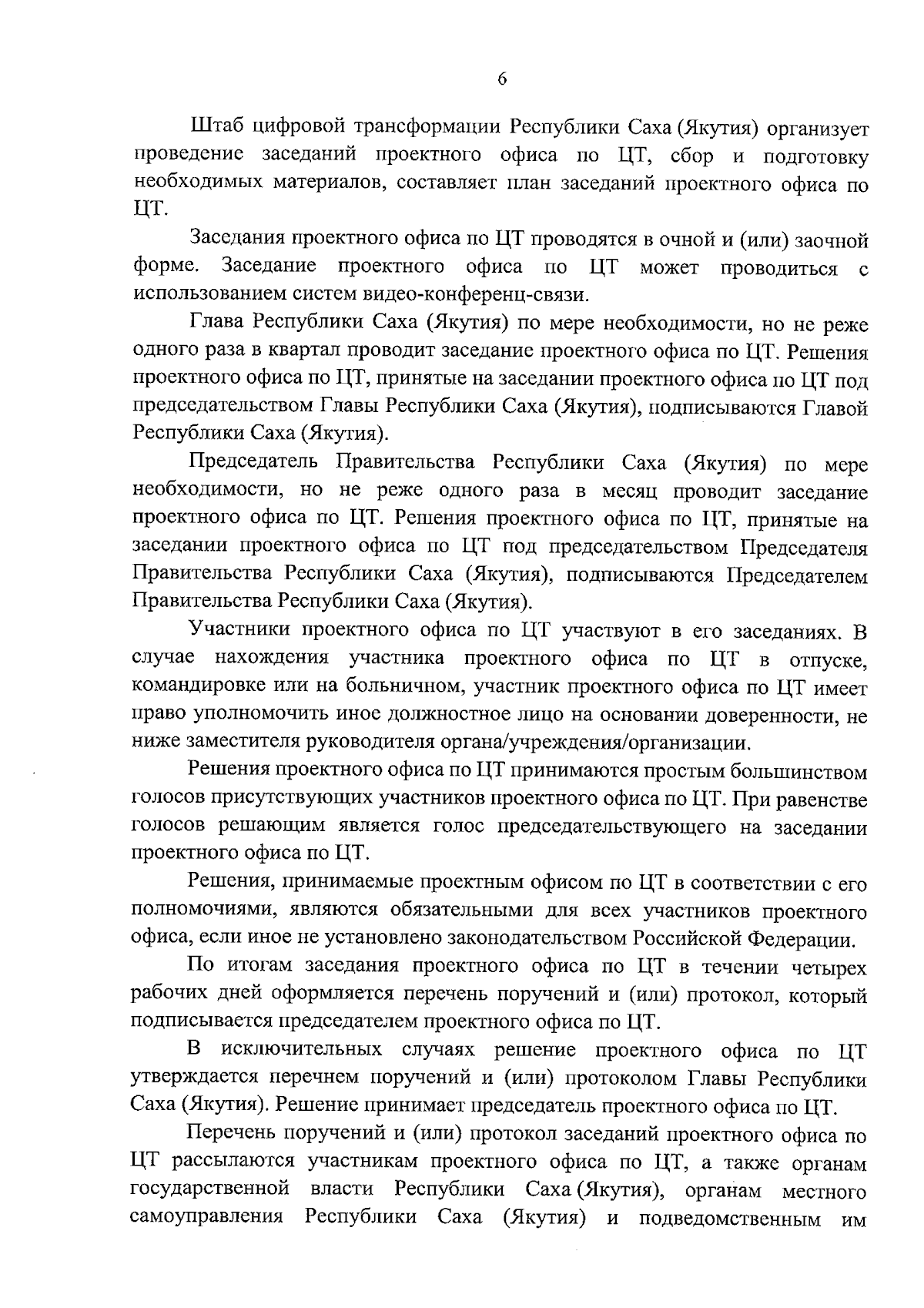 6

Штаб цифровой трансформации Республики Саха (Якутия) организует проведение заседаний проектного офиса по ЦТ, сбор и подготовку необходимых материалов, составляет план заседаний проектного офиса по ЦТ.

Заседания проектного офиса по ЦТ проводятся в очной и (или) заочной форме. Заседание проектного офиса по ЦТ может проводиться с использованием систем видео-конференц-связи.

Глава Республики Саха (Якутия) по мере необходимости, но не реже одного раза в квартал проводит заседание проектного офиса по ЦТ. Решения проектного офиса по ЦТ, принятые на заседании проектного офиса по ЦТ под председательством Главы Республики Саха (Якутия), подписываются Главой Республики Саха (Якутия).

Председатель Правительства Республики Саха (Якутия) по мере необходимости, но не реже одного раза в месяц проводит заседание проектного офиса по ЦТ. Решения проектного офиса по ЦТ, принятые на заседании проектного офиса по ЦТ под председательством Председателя Правительства Республики Саха (Якутия), подписываются Председателем Правительства Республики Саха (Якутия).

Участники проектного офиса по ЦТ участвуют в его заседаниях. В случае нахождения участника проектного офиса по ЦТ в отпуске, командировке или на больничном, участник проектного офиса по ЦТ имеет право уполномочить иное должностное лицо на основании доверенности, не ниже заместителя руководителя органа/учреждения/организации.

Решения проектного офиса по ЦТ принимаются простым большинством голосов присутствующих участников проектного офиса по ЦТ. При равенстве голосов решающим является голос председательствующего на заседании проектного офиса по ЦТ.

Решения, принимаемые проектным офисом по ЦТ в соответствии с его полномочиями, являются обязательными для всех участников проектного офиса, если иное не установлено законодательством Российской Федерации.

По итогам заседания проектного офиса по ЦТ в течении четырех рабочих дней оформляется перечень поручений и (или) протокол, который подписывается председателем проектного офиса по ЦТ.

В исключительных случаях решение проектного офиса по ЦТ утверждается перечнем поручений и (или) протоколом Главы Республики Саха (Якутия). Решение принимает председатель проектного офиса по ЦТ.

Перечень поручений и (или) протокол заседаний проектного офиса по ЦТ рассылаются участникам проектного офиса по ЦТ, а также органам государственной власти Республики Саха (Якутия), органам местного самоуправления Республики Саха (Якутия) и подведомственным им